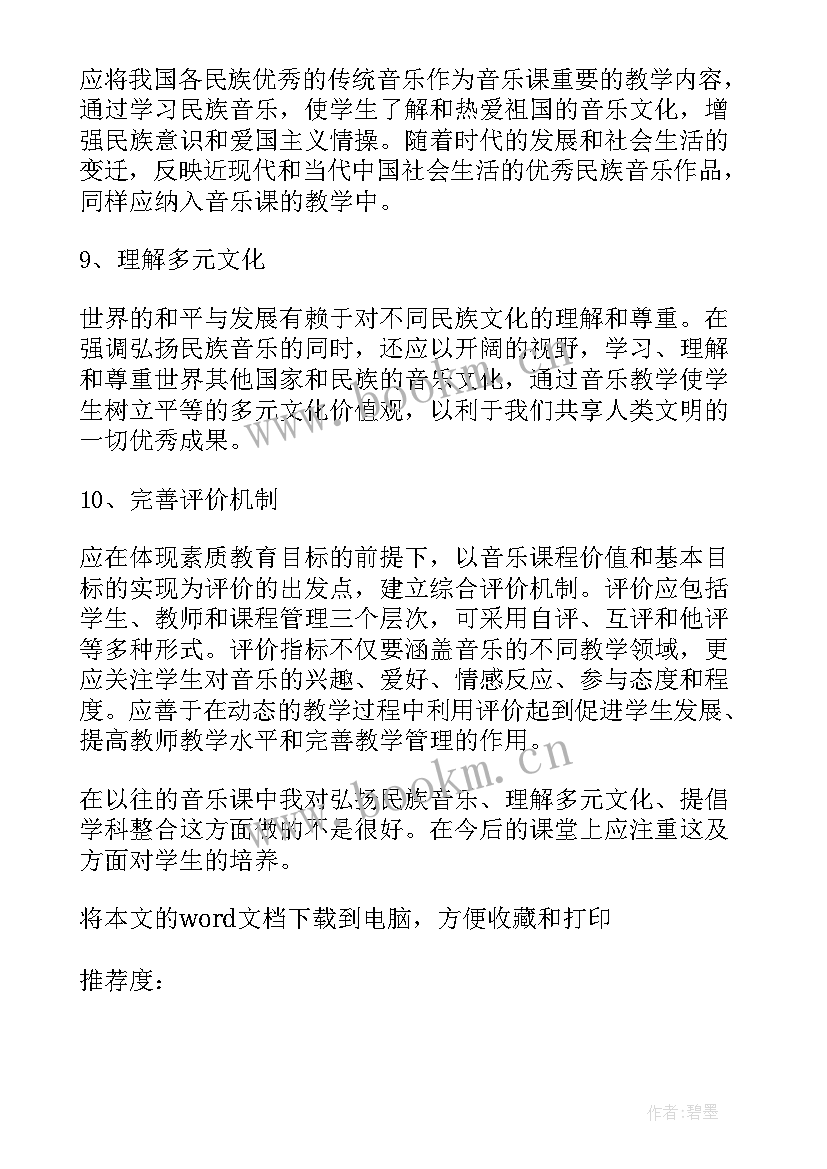 应将我国各民族优秀的传统音乐作为音乐课重要的教学内容，通过学习民族音乐，使学生了解和热爱祖国的音乐文化，增强民族意识和爱国主义情操。随着时代的发展和社会生活的变迁，反映近现代和当代中国社会生活的优秀民族音乐作品，同样应纳入音乐课的教学中。

9、理解多元文化

世界的和平与发展有赖于对不同民族文化的理解和尊重。在强调弘扬民族音乐的同时，还应以开阔的视野，学习、理解和尊重世界其他国家和民族的音乐文化，通过音乐教学使学生树立平等的多元文化价值观，以利于我们共享人类文明的一切优秀成果。

10、完善评价机制

应在体现素质教育目标的前提下，以音乐课程价值和基本目标的实现为评价的出发点，建立综合评价机制。评价应包括学生、教师和课程管理三个层次，可采用自评、互评和他评等多种形式。评价指标不仅要涵盖音乐的不同教学领域，更应关注学生对音乐的兴趣、爱好、情感反应、参与态度和程度。应善于在动态的教学过程中利用评价起到促进学生发展、提高教师教学水平和完善教学管理的作用。

在以往的音乐课中我对弘扬民族音乐、理解多元文化、提倡学科整合这方面做的不是很好。在今后的课堂上应注重这及方面对学生的培养。

将本文的word文档下载到电脑，方便收藏和打印

推荐度：

www.bookm.cn

作者:碧墨